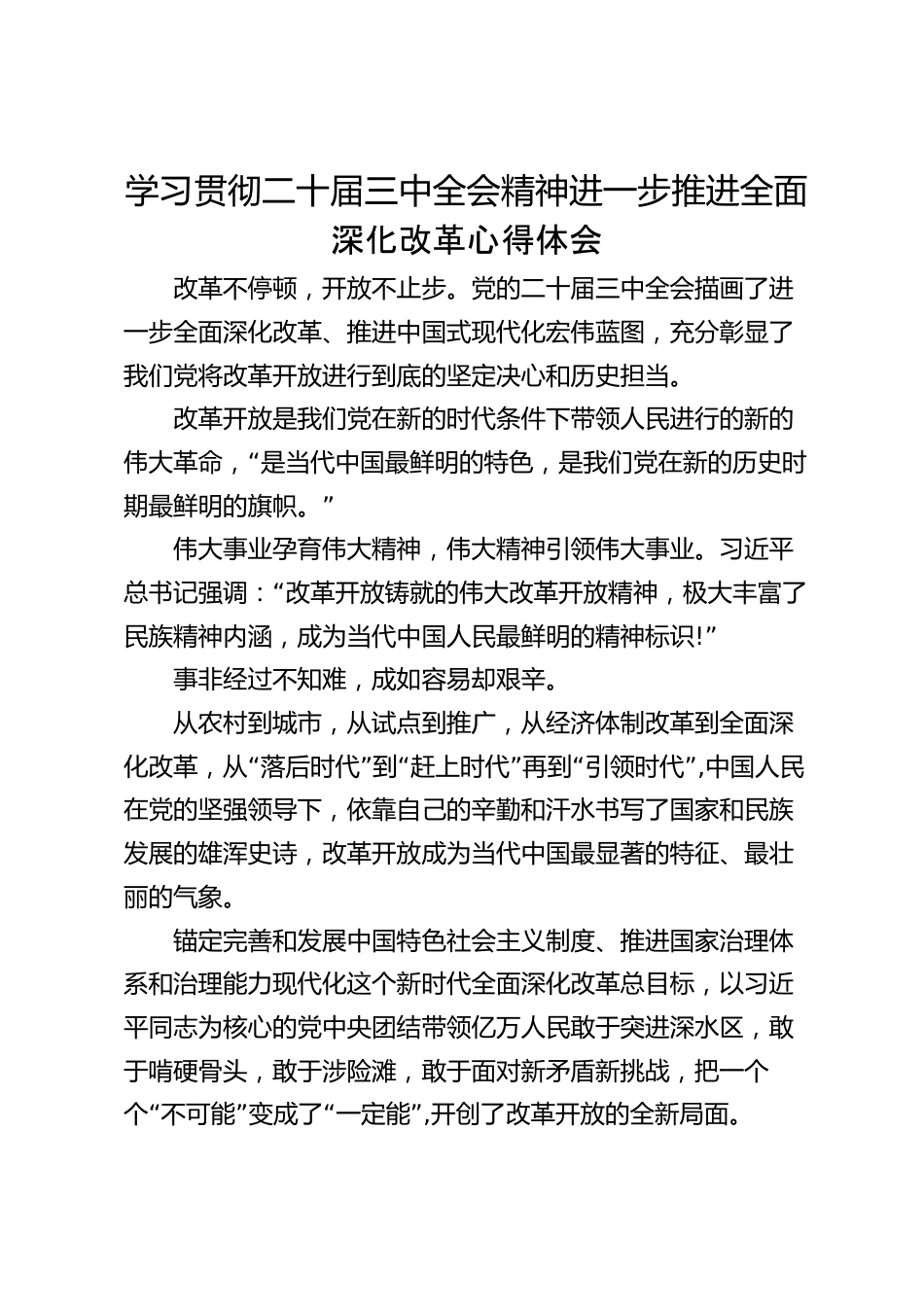 学习贯彻二十届三中全会精神进一步推进全面深化改革心得体会

改革不停顿，开放不止步。党的二十届三中全会描画了进一步全面深化改革、推进中国式现代化宏伟蓝图，充分彰显了我们党将改革开放进行到底的坚定决心和历史担当。

改革开放是我们党在新的时代条件下带领人民进行的新的伟大革命，“是当代中国最鲜明的特色，是我们党在新的历史时期最鲜明的旗帜。”

伟大事业孕育伟大精神，伟大精神引领伟大事业。习近平总书记强调：“改革开放铸就的伟大改革开放精神，极大丰富了民族精神内涵，成为当代中国人民最鲜明的精神标识!”

事非经过不知难，成如容易却艰辛。

从农村到城市，从试点到推广，从经济体制改革到全面深化改革，从“落后时代”到“赶上时代”再到“引领时代”,中国人民在党的坚强领导下，依靠自己的辛勤和汗水书写了国家和民族发展的雄浑史诗，改革开放成为当代中国最显著的特征、最壮丽的气象。

锚定完善和发展中国特色社会主义制度、推进国家治理体系和治理能力现代化这个新时代全面深化改革总目标，以习近平同志为核心的党中央团结带领亿万人民敢于突进深水区，敢于啃硬骨头，敢于涉险滩，敢于面对新矛盾新挑战，把一个个“不可能”变成了“一定能”,开创了改革开放的全新局面。